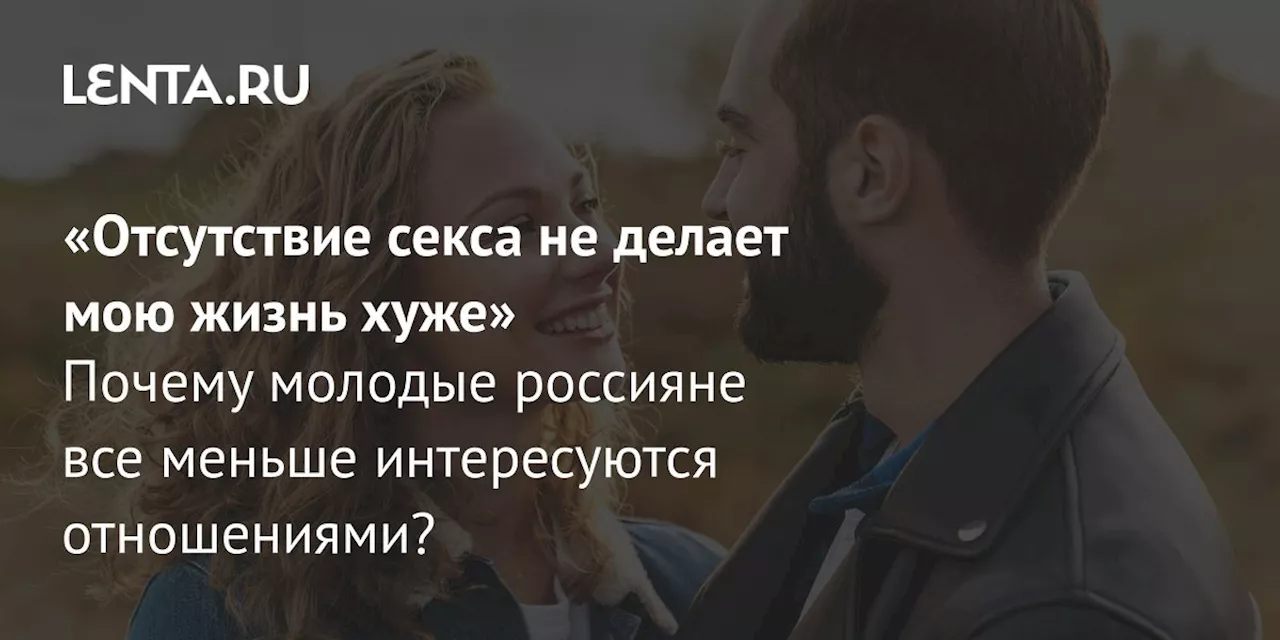 LENTA.RU

«Отсутствие секса не делает мою жизнь хуже»
Почему молодые россияне все меньше интересуются отношениями?